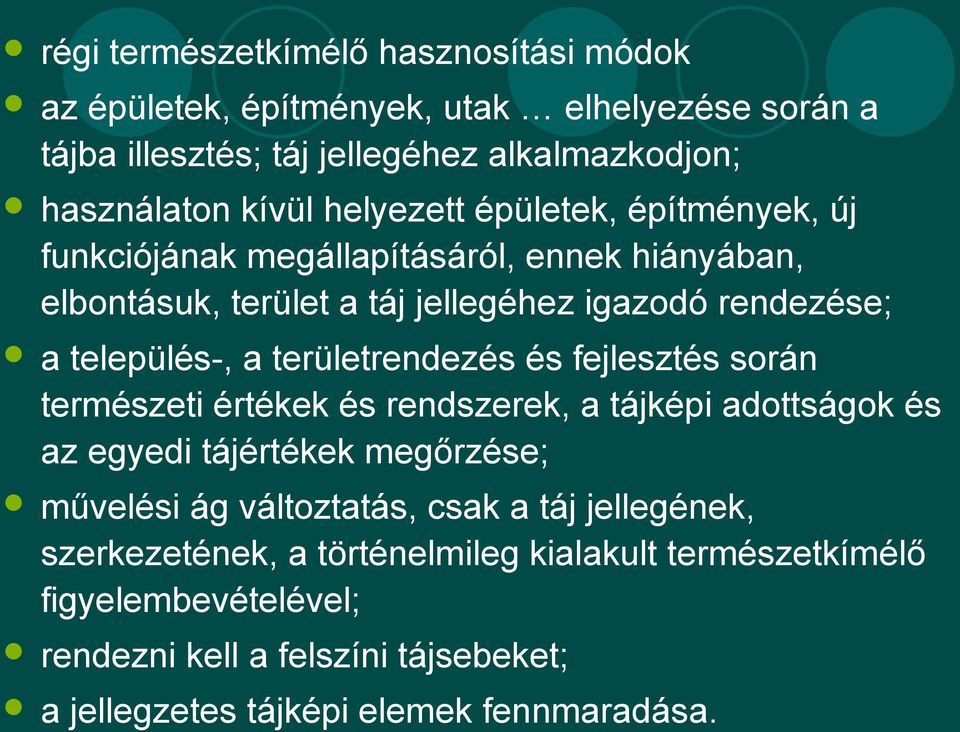 - régi természetkímélő hasznosítási módok
- az épületek, építmények, utak … elhelyezése során a tájba illesztés; táj jellegéhez alkalmazkodjon;
- használaton kívül helyezett épületek, építmények, új funkciójának megállapításáról, ennek hiányában, elbontásuk, terület a táj jellegéhez igazodó rendezése;
- a település-, a területrendezés és fejlesztés során természeti értékek és rendszerek, a tájképi adottságok és az egyedi tájértékek megőrzése;
- művelési ág változtatás, csak a táj jellegének, szerkezetének, a történelmileg kialakult természetkímélő figyelembevételével;
- rendezni kell a felszíni tájsebeket;
- a jellegzetes tájképi elemek fennmaradása.